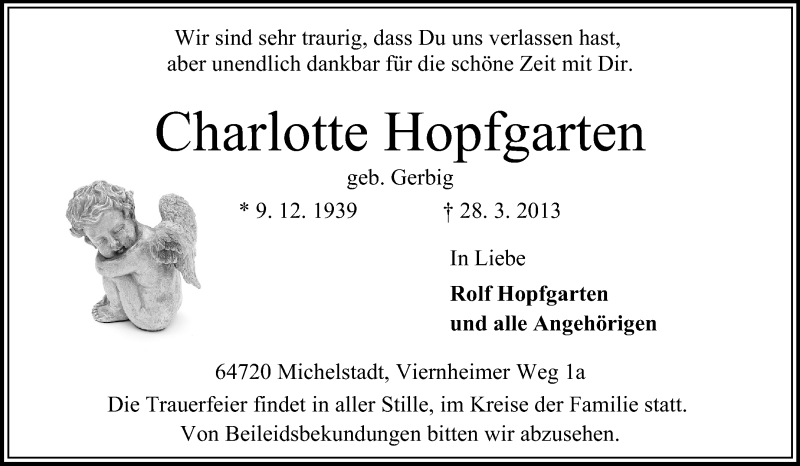 Wir sind sehr traurig, dass Du uns verlassen hast,
aber unendlich dankbar für die schöne Zeit mit Dir.

Charlotte Hopfgarten

geb. Gerbig

* 9. 12. 1939 † 28. 3. 2013

In Liebe

Rolf Hopfgarten
und alle Angehörigen

64720 Michelstadt, Viernheimer Weg 1a
Die Trauerfeier findet in aller Stille, im Kreise der Familie statt.
Von Beileidsbekundungen bitten wir abzusehen.